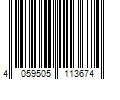 4 059505 113674